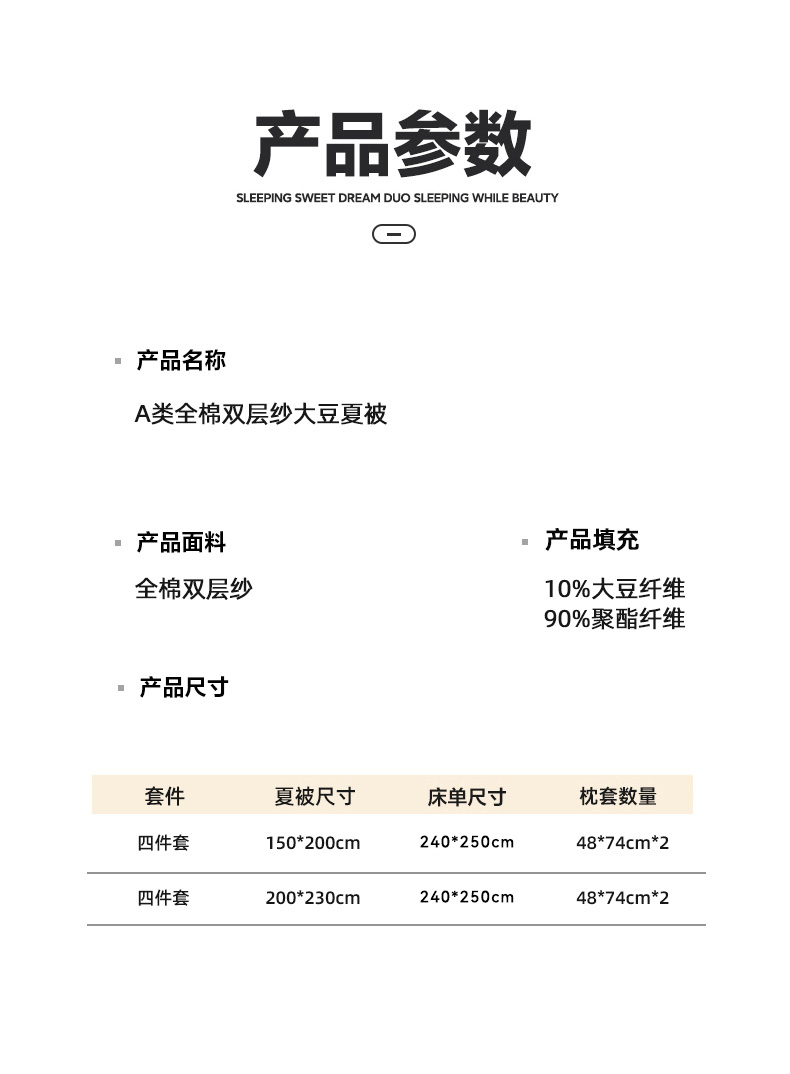 产品参数

SLEEPING SWEET DREAM DUO SLEEPING WHILE BEAUTY

产品名称

A类全棉双层纱大豆夏被

产品面料

全棉双层纱

产品填充

10%大豆纤维
90%聚酯纤维

产品尺寸

| 套件 | 夏被尺寸 | 床单尺寸 | 枕套数量 |
|---|---|---|---|
| 四件套 | 150*200cm | 240*250cm | 48*74cm*2 |
| 四件套 | 200*230cm | 240*250cm | 48*74cm*2 |